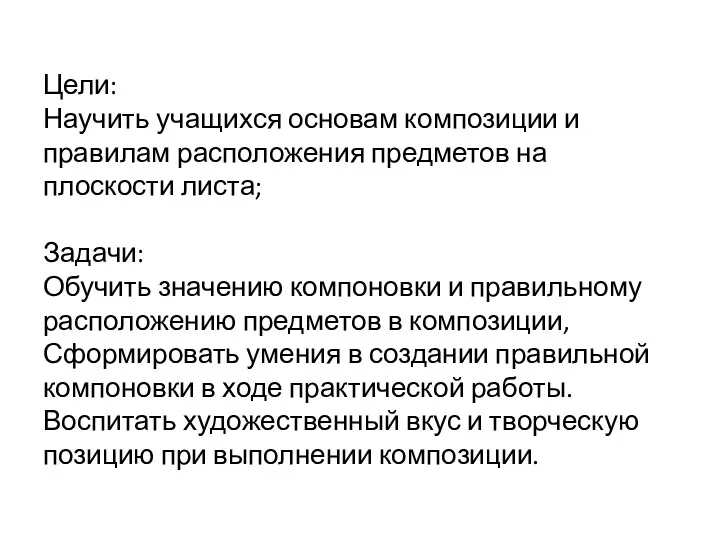 Цели:
Научить учащихся основам композиции и правилам расположения предметов на плоскости листа;

Задачи:
Обучить значению компоновки и правильному расположению предметов в композиции,
Сформировать умения в создании правильной компоновки в ходе практической работы.
Воспитать художественный вкус и творческую позицию при выполнении композиции.